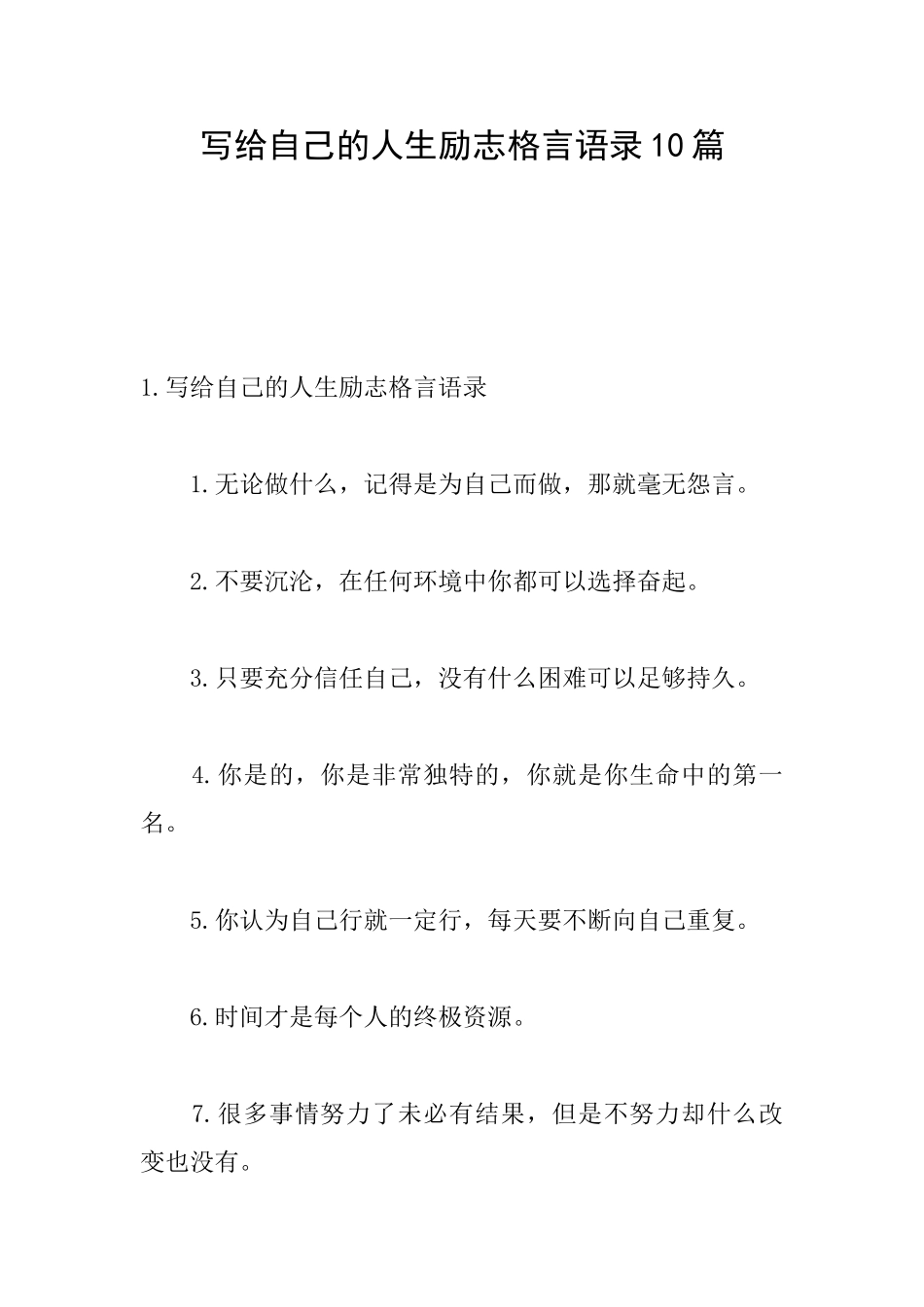 写给自己的人生励志格言语录10篇

1.写给自己的人生励志格言语录

1.无论做什么，记得是为自己而做，那就毫无怨言。

2.不要沉沦，在任何环境中你都可以选择奋起。

3.只要充分信任自己，没有什么困难可以足够持久。

4.你是的，你是非常独特的，你就是你生命中的第一名。

5.你认为自己行就一定行，每天要不断向自己重复。

6.时间才是每个人的终极资源。

7.很多事情努力了未必有结果，但是不努力却什么改变也没有。